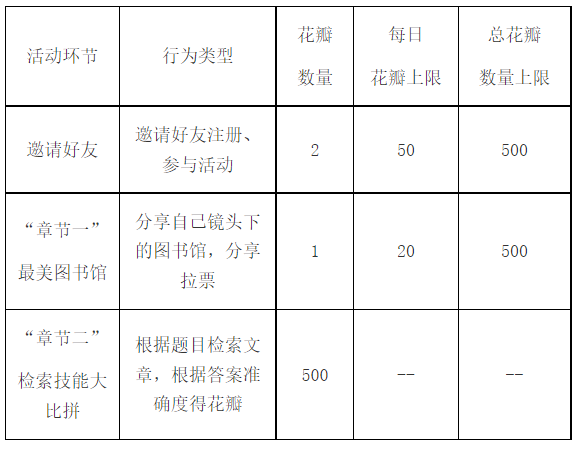 | 活动环节 | 行为类型 | 花瓣数量 | 每日花瓣上限 | 总花瓣数量上限 |
|---|---|---|---|---|
| 邀请好友 | 邀请好友注册、参与活动 | 2 | 50 | 500 |
| “章节一”最美图书馆 | 分享自己镜头下的图书馆，分享拉票 | 1 | 20 | 500 |
| “章节二”检索技能大比拼 | 根据题目检索文章，根据答案准确度得花瓣 | 500 | -- | -- |